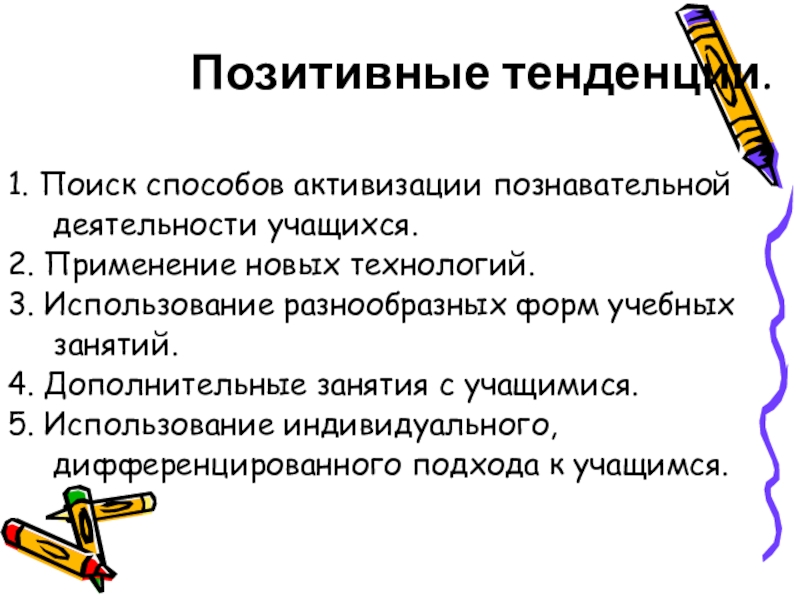 Позитивные тенденции.

1. Поиск способов активизации познавательной деятельности учащихся.

2. Применение новых технологий.

3. Использование разнообразных форм учебных занятий.

4. Дополнительные занятия с учащимися.

5. Использование индивидуального, дифференцированного подхода к учащимся.